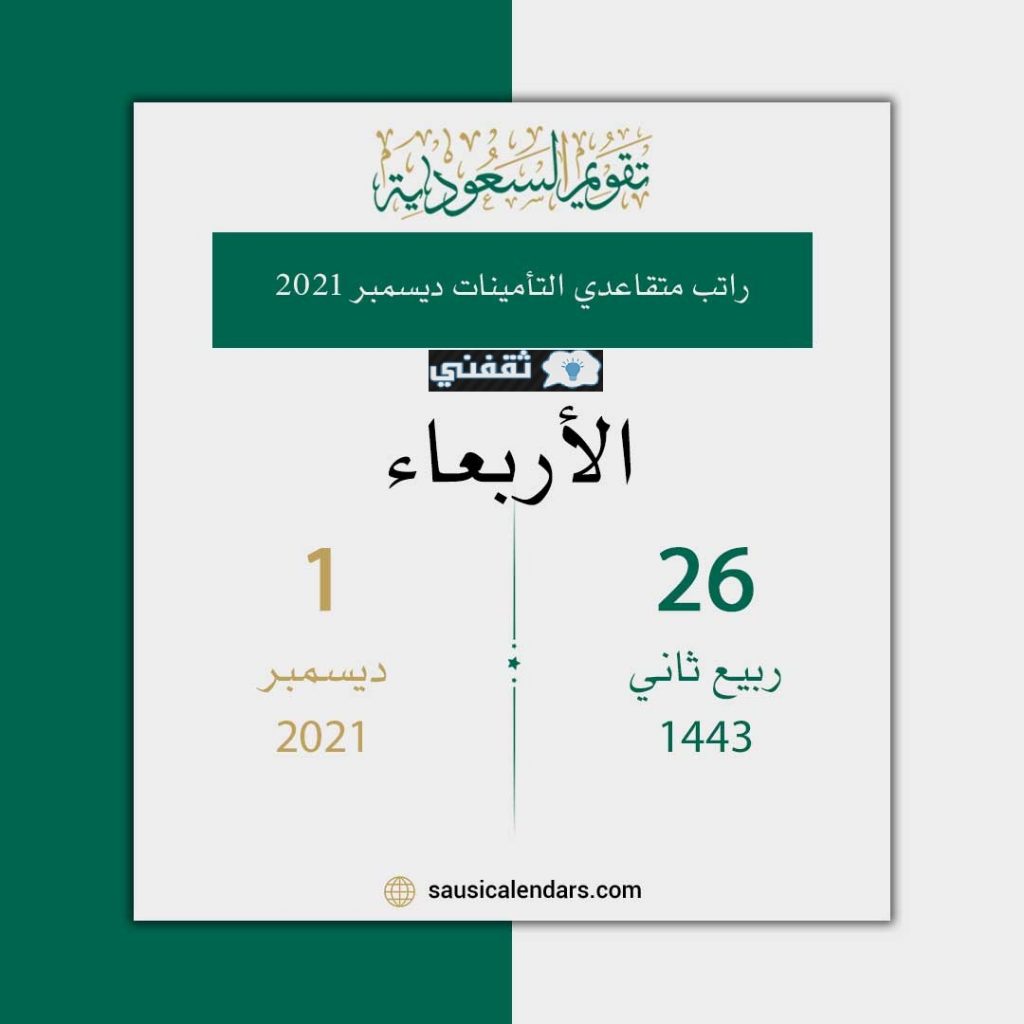 تقويم السعودية

راتب متقاعدي التأمينات ديسمبر 2021

ثقفني

الأربعاء

26
ربيع ثاني
1443

1
ديسمبر
2021

sausicalendars.com